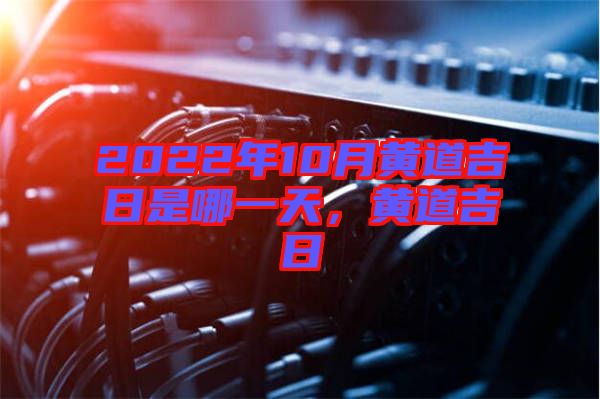 2022年10月黄道吉日是哪一天，黄道吉日